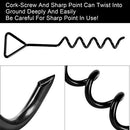 Cork-Screw And Sharp Point Can Twist Into Ground Deeply And Easily
Be Careful For Sharp Point In Use!